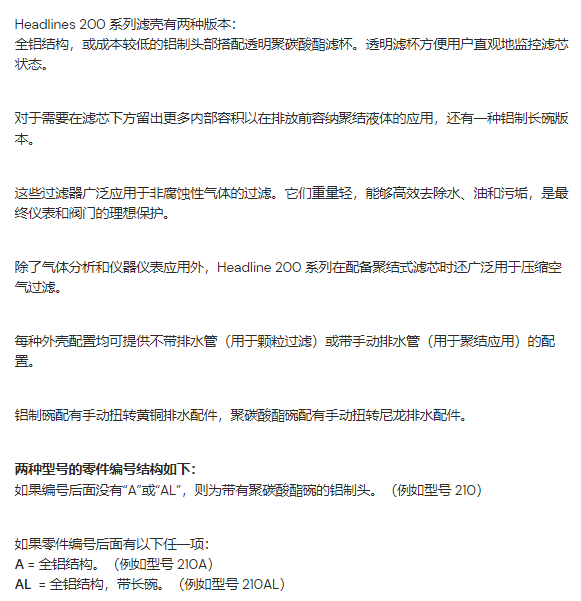 Headlines 200 系列滤壳有两种版本：
全铝结构，或成本较低的铝制头部搭配透明聚碳酸酯滤杯。透明滤杯方便用户直观地监控滤芯状态。

对于需要在滤芯下方留出更多内部容积以在排放前容纳聚结液体的应用，还有一种铝制长碗版本。

这些过滤器广泛应用于非腐蚀性气体的过滤。它们重量轻，能够高效去除水、油和污垢，是最终仪表和阀门的理想保护。

除了气体分析和仪器仪表应用外，Headline 200 系列在配备聚结式滤芯时还广泛用于压缩空气过滤。

每种外壳配置均可提供不带排水管（用于颗粒过滤）或带手动排水管（用于聚结应用）的配置。

铝制碗配有手动扭转黄铜排水配件，聚碳酸酯碗配有手动扭转尼龙排水配件。

两种型号的零件编号结构如下：
如果编号后面没有“A”或“AL”，则为带有聚碳酸酯碗的铝制头。（例如型号 210）

如果零件编号后面有以下任一项：
A = 全铝结构。（例如型号 210A）
AL = 全铝结构，带长碗。（例如型号 210AL）